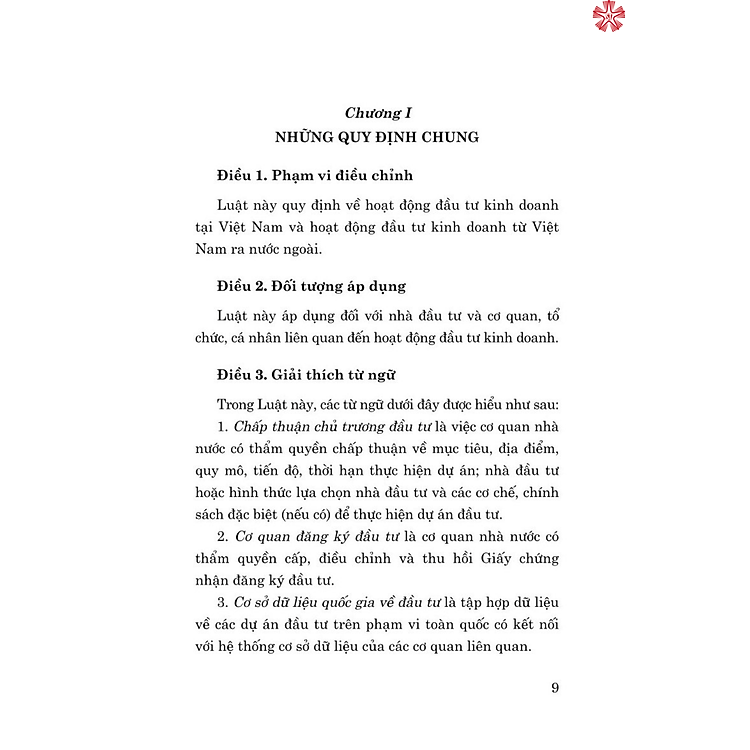 Chương I
NHỮNG QUY ĐỊNH CHUNG

Điều 1. Phạm vi điều chỉnh

Luật này quy định về hoạt động đầu tư kinh doanh tại Việt Nam và hoạt động đầu tư kinh doanh từ Việt Nam ra nước ngoài.

Điều 2. Đối tượng áp dụng

Luật này áp dụng đối với nhà đầu tư và cơ quan, tổ chức, cá nhân liên quan đến hoạt động đầu tư kinh doanh.

Điều 3. Giải thích từ ngữ

Trong Luật này, các từ ngữ dưới đây được hiểu như sau:

1. Chấp thuận chủ trương đầu tư là việc cơ quan nhà nước có thẩm quyền chấp thuận về mục tiêu, địa điểm, quy mô, tiến độ, thời hạn thực hiện dự án; nhà đầu tư hoặc hình thức lựa chọn nhà đầu tư và các cơ chế, chính sách đặc biệt (nếu có) để thực hiện dự án đầu tư.

2. Cơ quan đăng ký đầu tư là cơ quan nhà nước có thẩm quyền cấp, điều chỉnh và thu hồi Giấy chứng nhận đăng ký đầu tư.

3. Cơ sở dữ liệu quốc gia về đầu tư là tập hợp dữ liệu về các dự án đầu tư trên phạm vi toàn quốc có kết nối với hệ thống cơ sở dữ liệu của các cơ quan liên quan.

9